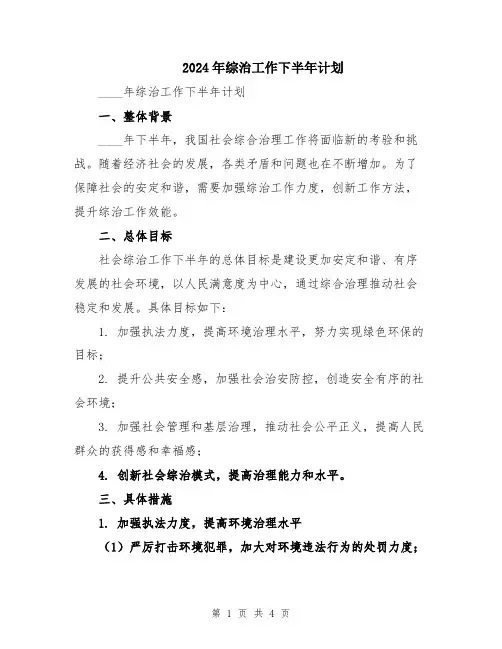 2024年综治工作下半年计划

____年综治工作下半年计划

一、整体背景

____年下半年，我国社会综合治理工作将面临新的考验和挑战。随着经济社会的发展，各类矛盾和问题也在不断增加。为了保障社会的安定和谐，需要加强综治工作力度，创新工作方法，提升综治工作效能。

二、总体目标

社会综治工作下半年的总体目标是建设更加安定和谐、有序发展的社会环境，以人民满意度为中心，通过综合治理推动社会稳定和发展。具体目标如下：

1. 加强执法力度，提高环境治理水平，努力实现绿色环保的目标；

2. 提升公共安全感，加强社会治安防控，创造安全有序的社会环境；

3. 加强社会管理和基层治理，推动社会公平正义，提高人民群众的获得感和幸福感；

4. 创新社会综治模式，提高治理能力和水平。

三、具体措施

1. 加强执法力度，提高环境治理水平

（1）严厉打击环境犯罪，加大对环境违法行为的处罚力度；

第 1 页 共 4 页